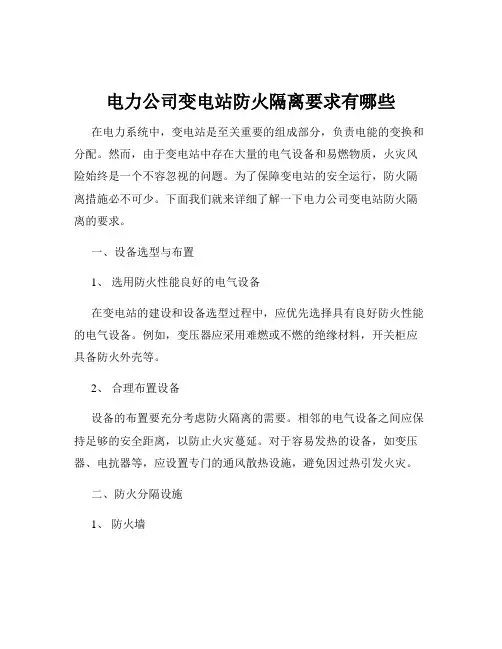 电力公司变电站防火隔离要求有哪些

在电力系统中，变电站是至关重要的组成部分，负责电能的变换和分配。然而，由于变电站中存在大量的电气设备和易燃物质，火灾风险始终是一个不容忽视的问题。为了保障变电站的安全运行，防火隔离措施必不可少。下面我们就来详细了解一下电力公司变电站防火隔离的要求。

一、设备选型与布置

1、选用防火性能良好的电气设备

在变电站的建设和设备选型过程中，应优先选择具有良好防火性能的电气设备。例如，变压器应采用难燃或不燃的绝缘材料，开关柜应具备防火外壳等。

2、合理布置设备

设备的布置要充分考虑防火隔离的需要。相邻的电气设备之间应保持足够的安全距离，以防止火灾蔓延。对于容易发热的设备，如变压器、电抗器等，应设置专门的通风散热设施，避免因过热引发火灾。

二、防火分隔设施

1、防火墙